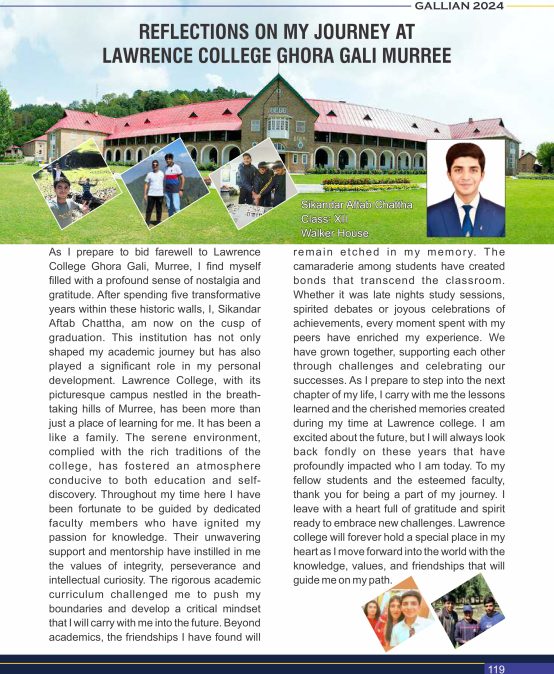 GALLIAN 2024

REFLECTIONS ON MY JOURNEY AT LAWRENCE COLLEGE GHORA GALI MURREE

Sikandar Aftab Chattha
Class: XII
Walker House

As I prepare to bid farewell to Lawrence College Ghora Gali, Murree, I find myself filled with a profound sense of nostalgia and gratitude. After spending five transformative years within these historic walls, I, Sikandar Aftab Chattha, am now on the cusp of graduation. This institution has not only shaped my academic journey but has also played a significant role in my personal development. Lawrence College, with its picturesque campus nestled in the breathtaking hills of Murree, has been more than just a place of learning for me. It has been a like a family. The serene environment, complied with the rich traditions of the college, has fostered an atmosphere conducive to both education and self-discovery. Throughout my time here I have been fortunate to be guided by dedicated faculty members who have ignited my passion for knowledge. Their unwavering support and mentorship have instilled in me the values of integrity, perseverance and intellectual curiosity. The rigorous academic curriculum challenged me to push my boundaries and develop a critical mindset that I will carry with me into the future. Beyond academics, the friendships I have found will remain etched in my memory. The camaraderie among students have created bonds that transcend the classroom. Whether it was late nights study sessions, spirited debates or joyous celebrations of achievements, every moment spent with my peers have enriched my experience. We have grown together, supporting each other through challenges and celebrating our successes. As I prepare to step into the next chapter of my life, I carry with me the lessons learned and the cherished memories created during my time at Lawrence college. I am excited about the future, but I will always look back fondly on these years that have profoundly impacted who I am today. To my fellow students and the esteemed faculty, thank you for being a part of my journey. I leave with a heart full of gratitude and spirit ready to embrace new challenges. Lawrence college will forever hold a special place in my heart as I move forward into the world with the knowledge, values, and friendships that will guide me on my path.

119